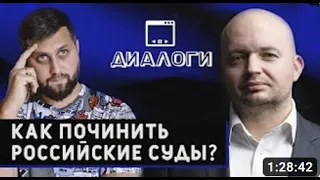 ДИАЛОГИ

КАК ПОЧИНИТЬ РОССИЙСКИЕ СУДЫ?

1:28:42